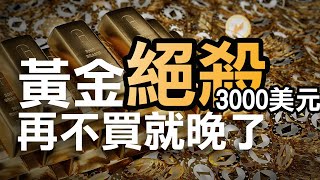 黃金絕殺
3000美元
再不買就晚了